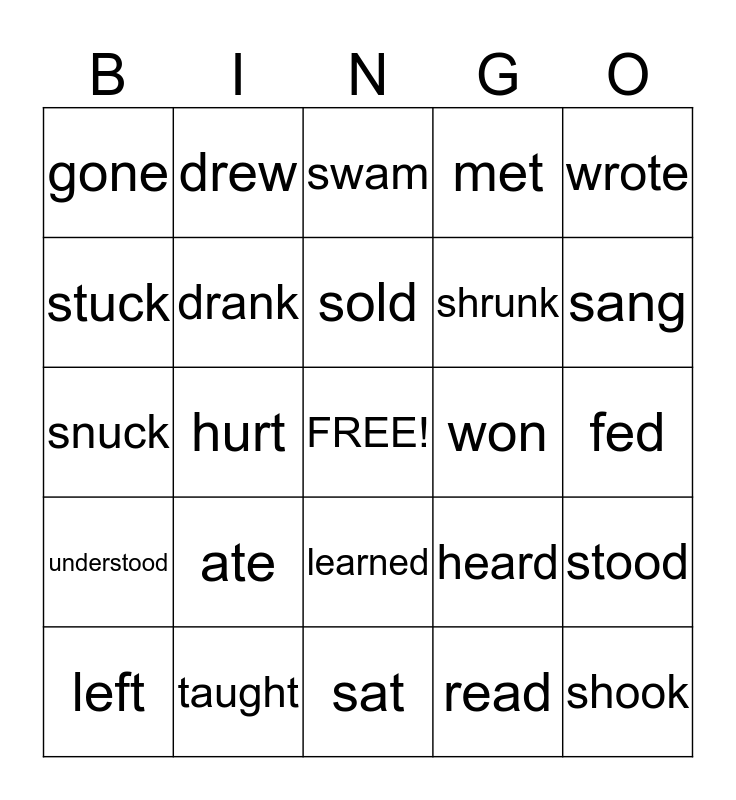 | B | I | N | G | O |
|---|---|---|---|---|
| gone | drew | swam | met | wrote |
| stuck | drank | sold | shrunk | sang |
| snuck | hurt | FREE! | won | fed |
| understood | ate | learned | heard | stood |
| left | taught | sat | read | shook |